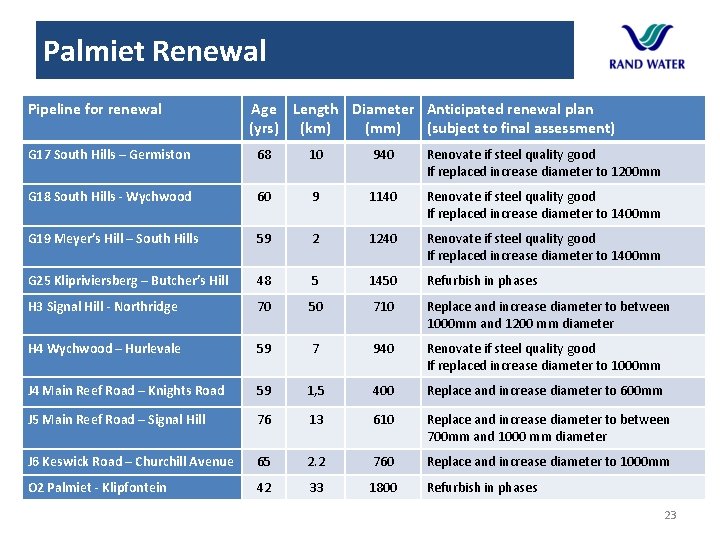 Palmiet Renewal

RAND WATER

| Pipeline for renewal | Age (yrs) | Length (km) | Diameter (mm) | Anticipated renewal plan (subject to final assessment) |
|---|---|---|---|---|
| G17 South Hills – Germiston | 68 | 10 | 940 | Renovate if steel quality good If replaced increase diameter to 1200mm |
| G18 South Hills - Wychwood | 60 | 9 | 1140 | Renovate if steel quality good If replaced increase diameter to 1400mm |
| G19 Meyer's Hill – South Hills | 59 | 2 | 1240 | Renovate if steel quality good If replaced increase diameter to 1400mm |
| G25 Klipriviersberg – Butcher's Hill | 48 | 5 | 1450 | Refurbish in phases |
| H3 Signal Hill - Northridge | 70 | 50 | 710 | Replace and increase diameter to between 1000mm and 1200 mm diameter |
| H4 Wychwood – Hurlevale | 59 | 7 | 940 | Renovate if steel quality good If replaced increase diameter to 1000mm |
| J4 Main Reef Road – Knights Road | 59 | 1,5 | 400 | Replace and increase diameter to 600mm |
| J5 Main Reef Road – Signal Hill | 76 | 13 | 610 | Replace and increase diameter to between 700mm and 1000 mm diameter |
| J6 Keswick Road – Churchill Avenue | 65 | 2.2 | 760 | Replace and increase diameter to 1000mm |
| O2 Palmiet - Klipfontein | 42 | 33 | 1800 | Refurbish in phases |

23